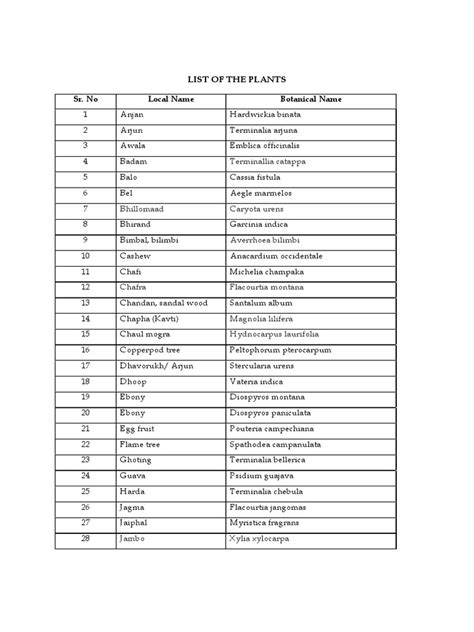 LIST OF THE PLANTS

| Sr. No | Local Name | Botanical Name |
|---|---|---|
| 1 | Anjan | Hardwickia binata |
| 2 | Arjun | Terminalia arjuna |
| 3 | Awala | Emblica officinalis |
| 4 | Badam | Terminallia catappa |
| 5 | Balo | Cassia fistula |
| 6 | Bel | Aegle marmelos |
| 7 | Bhillomaad | Caryota urens |
| 8 | Bhirand | Garcinia indica |
| 9 | Bimbal, bilimbi | Averrhoea bilimbi |
| 10 | Cashew | Anacardium occidentale |
| 11 | Chafi | Michelia champaka |
| 12 | Chafra | Flacourtia montana |
| 13 | Chandan, sandal wood | Santalum album |
| 14 | Chapha (Kavti) | Magnolia lilifera |
| 15 | Chaul mogra | Hydnocarpus laurifolia |
| 16 | Copperpod tree | Peltophorum pterocarpum |
| 17 | Dhavorukh/ Arjun | Stercularia urens |
| 18 | Dhoop | Vateria indica |
| 19 | Ebony | Diospyros montana |
| 20 | Ebony | Diospyros paniculata |
| 21 | Egg fruit | Pouteria campechiana |
| 22 | Flame tree | Spathodea campanulata |
| 23 | Ghoting | Terminalia bellerica |
| 24 | Guava | Psidium guajava |
| 25 | Harda | Terminalia chebula |
| 26 | Jagma | Flacourtia jangomas |
| 27 | Jaiphal | Myristica fragrans |
| 28 | Jambo | Xylia xylocarpa |